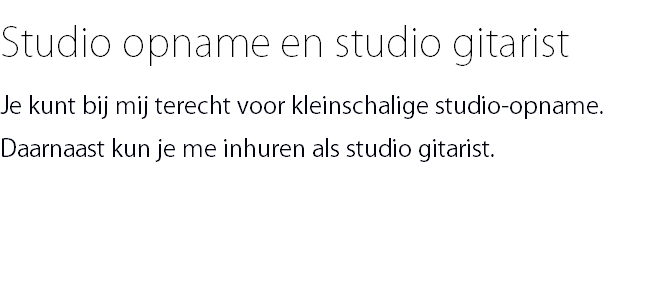 Studio opname en studio gitarist

Je kunt bij mij terecht voor kleinschalige studio-opname.

Daarnaast kun je me inhuren als studio gitarist.